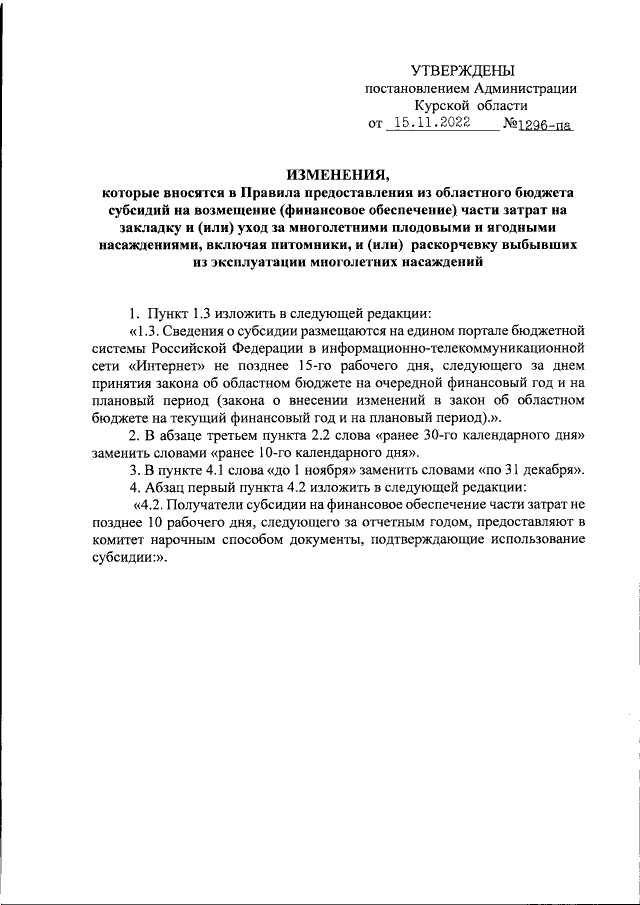 УТВЕРЖДЕНЫ
постановлением Администрации
Курской области
от 15.11.2022 №1296-па

ИЗМЕНЕНИЯ,
которые вносятся в Правила предоставления из областного бюджета субсидий на возмещение (финансовое обеспечение) части затрат на закладку и (или) уход за многолетними плодовыми и ягодными насаждениями, включая питомники, и (или) раскорчевку выбывших из эксплуатации многолетних насаждений

1. Пункт 1.3 изложить в следующей редакции:

«1.3. Сведения о субсидии размещаются на едином портале бюджетной системы Российской Федерации в информационно-телекоммуникационной сети «Интернет» не позднее 15-го рабочего дня, следующего за днем принятия закона об областном бюджете на очередной финансовый год и на плановый период (закона о внесении изменений в закон об областном бюджете на текущий финансовый год и на плановый период).».

2. В абзаце третьем пункта 2.2 слова «ранее 30-го календарного дня» заменить словами «ранее 10-го календарного дня».

3. В пункте 4.1 слова «до 1 ноября» заменить словами «по 31 декабря».

4. Абзац первый пункта 4.2 изложить в следующей редакции:

«4.2. Получатели субсидии на финансовое обеспечение части затрат не позднее 10 рабочего дня, следующего за отчетным годом, предоставляют в комитет нарочным способом документы, подтверждающие использование субсидии:».